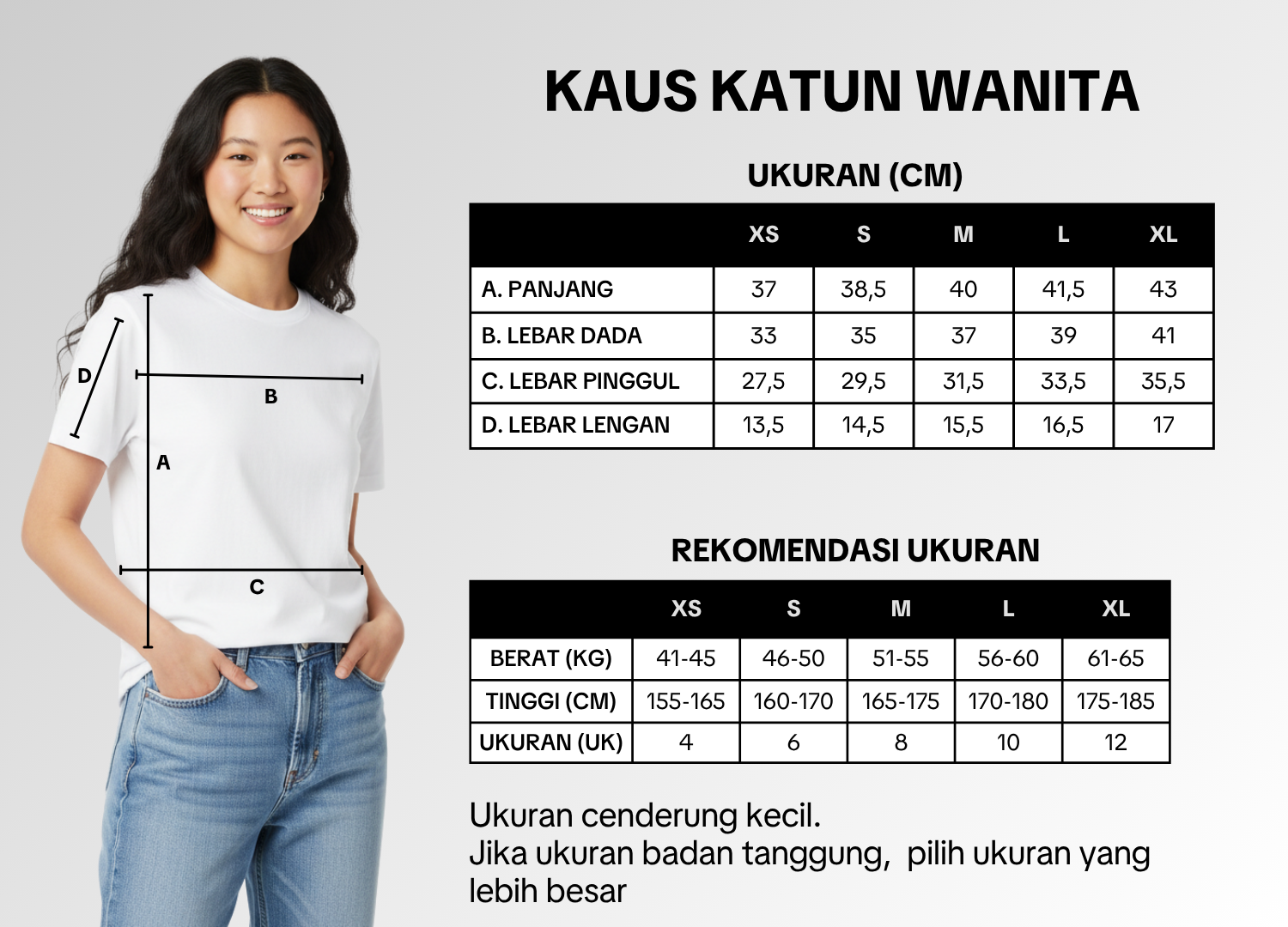 KAUS KATUN WANITA

D
B
A
C

UKURAN (CM)

| | XS | S | M | L | XL |
|---|---|---|---|---|---|
| A. PANJANG | 37 | 38,5 | 40 | 41,5 | 43 |
| B. LEBAR DADA | 33 | 35 | 37 | 39 | 41 |
| C. LEBAR PINGGUL | 27,5 | 29,5 | 31,5 | 33,5 | 35,5 |
| D. LEBAR LENGAN | 13,5 | 14,5 | 15,5 | 16,5 | 17 |

REKOMENDASI UKURAN

| | XS | S | M | L | XL |
|---|---|---|---|---|---|
| BERAT (KG) | 41-45 | 46-50 | 51-55 | 56-60 | 61-65 |
| TINGGI (CM) | 155-165 | 160-170 | 165-175 | 170-180 | 175-185 |
| UKURAN (UK) | 4 | 6 | 8 | 10 | 12 |

Ukuran cenderung kecil.
Jika ukuran badan tanggung,  pilih ukuran yang lebih besar